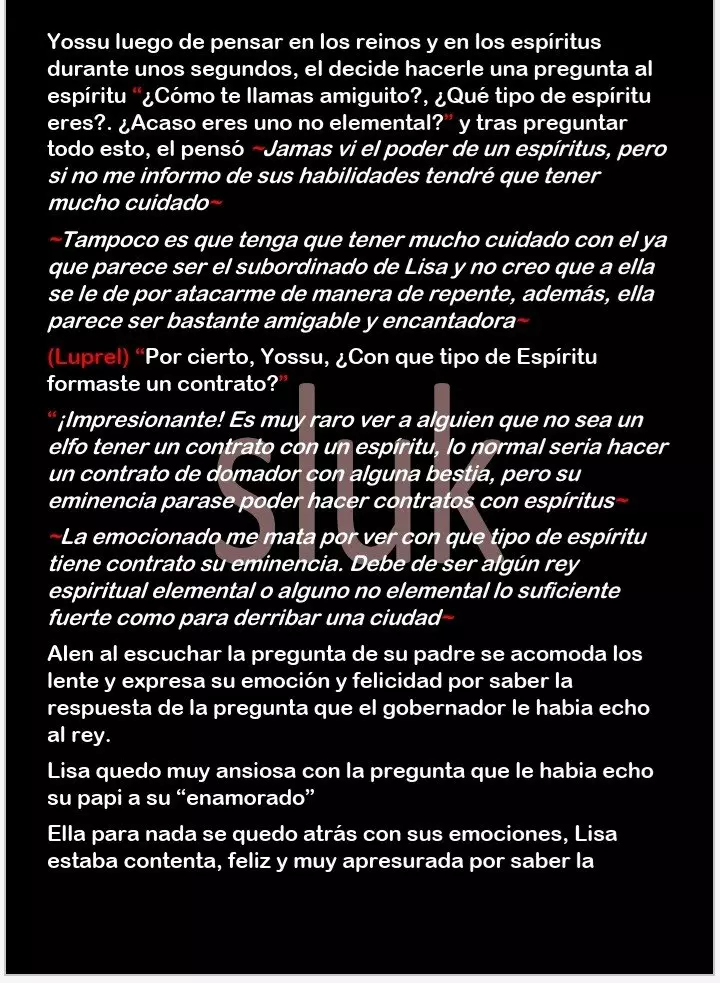 Yossu luego de pensar en los reinos y en los espíritus durante unos segundos, el decide hacerle una pregunta al espíritu "¿Cómo te llamas amiguito?, ¿Qué tipo de espíritu eres?. ¿Acaso eres uno no elemental?" y tras preguntar todo esto, el pensó ~Jamas vi el poder de un espíritus, pero si no me informo de sus habilidades tendré que tener mucho cuidado~

~Tampoco es que tenga que tener mucho cuidado con el ya que parece ser el subordinado de Lisa y no creo que a ella se le de por atacarme de manera de repente, además, ella parece ser bastante amigable y encantadora~

(Luprel) "Por cierto, Yossu, ¿Con que tipo de Espíritu formaste un contrato?"

"¡Impresionante! Es muy raro ver a alguien que no sea un elfo tener un contrato con un espíritu, lo normal seria hacer un contrato de domador con alguna bestia, pero su eminencia parase poder hacer contratos con espíritus~

~La emocionado me mata por ver con que tipo de espíritu tiene contrato su eminencia. Debe de ser algún rey espiritual elemental o alguno no elemental lo suficiente fuerte como para derribar una ciudad~

Alen al escuchar la pregunta de su padre se acomoda los lente y expresa su emoción y felicidad por saber la respuesta de la pregunta que el gobernador le habia echo al rey.

Lisa quedo muy ansiosa con la pregunta que le habia echo su papi a su "enamorado"

Ella para nada se quedo atrás con sus emociones, Lisa estaba contenta, feliz y muy apresurada por saber la

sluk